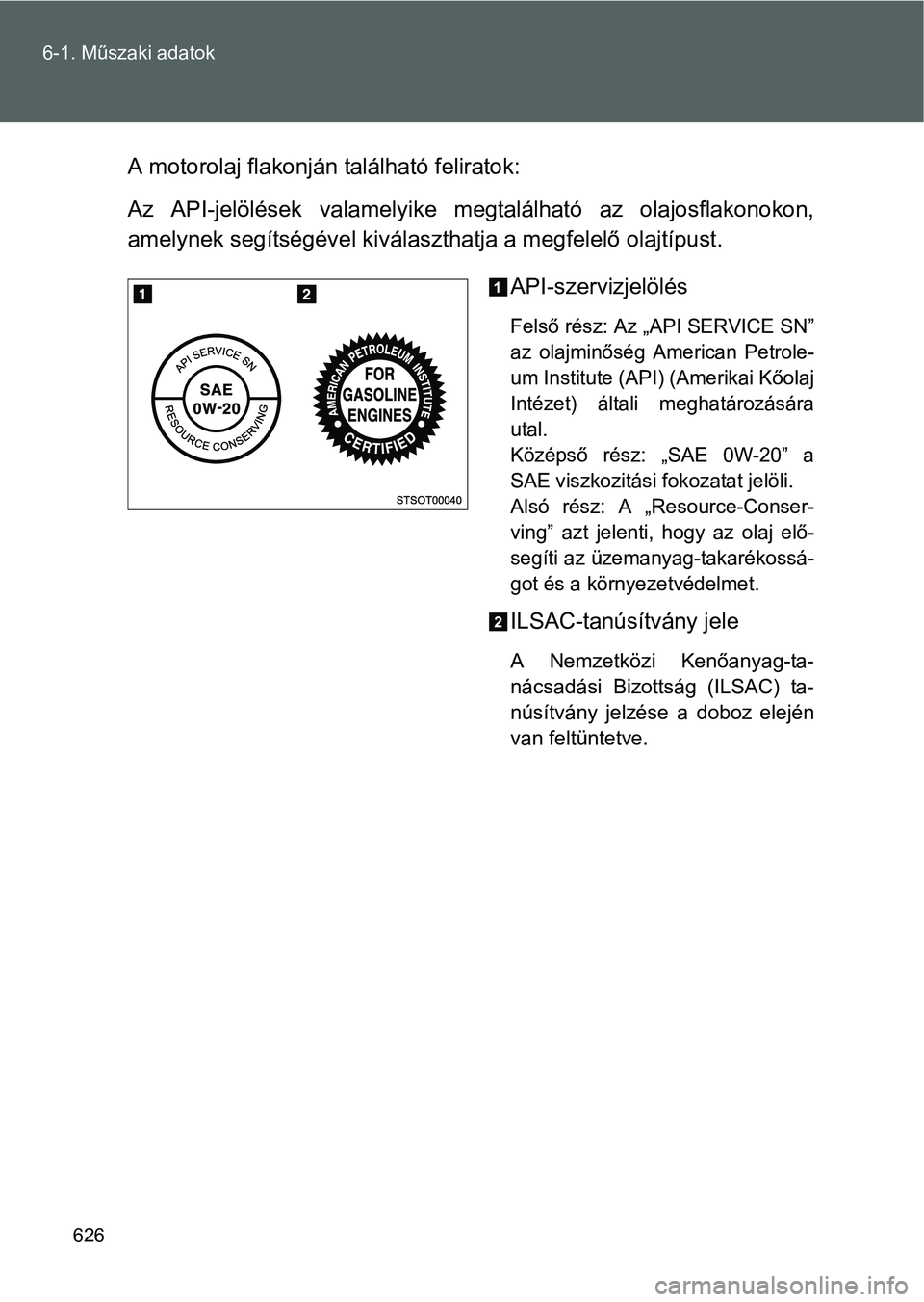 6-1. Műszaki adatok

A motorolaj flakonján található feliratok:

Az API-jelölések valamelyike megtalálható az olajosflakonokon, amelynek segítségével kiválaszthatja a megfelelő olajtípust.

1

2

API SERVICE SN

SAE
0W-20

RESOURCE CONSERVING

AMERICAN PETROLEUM INSTITUTE

FOR
GASOLINE
ENGINES

CERTIFIED

STSOT00040

1 API-szervizjelölés

Felső rész: Az „API SERVICE SN” az olajminőség American Petroleum Institute (API) (Amerikai Kőolaj Intézet) általi meghatározására utal.
Középső rész: „SAE 0W-20” a SAE viszkozitási fokozatat jelöli.
Alsó rész: A „Resource-Conserving” azt jelenti, hogy az olaj elősegíti az üzemanyag-takarékosságot és a környezetvédelmet.

2 ILSAC-tanúsítvány jele

A Nemzetközi Kenőanyag-tanácsadási Bizottság (ILSAC) tanúsítvány jelzése a doboz elején van feltüntetve.

626

carmanualsonline.info